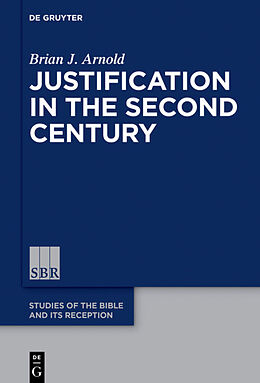 DE GRUYTER

Brian J. Arnold

JUSTIFICATION IN THE SECOND CENTURY

SBR

STUDIES OF THE BIBLE AND ITS RECEPTION

DE
G